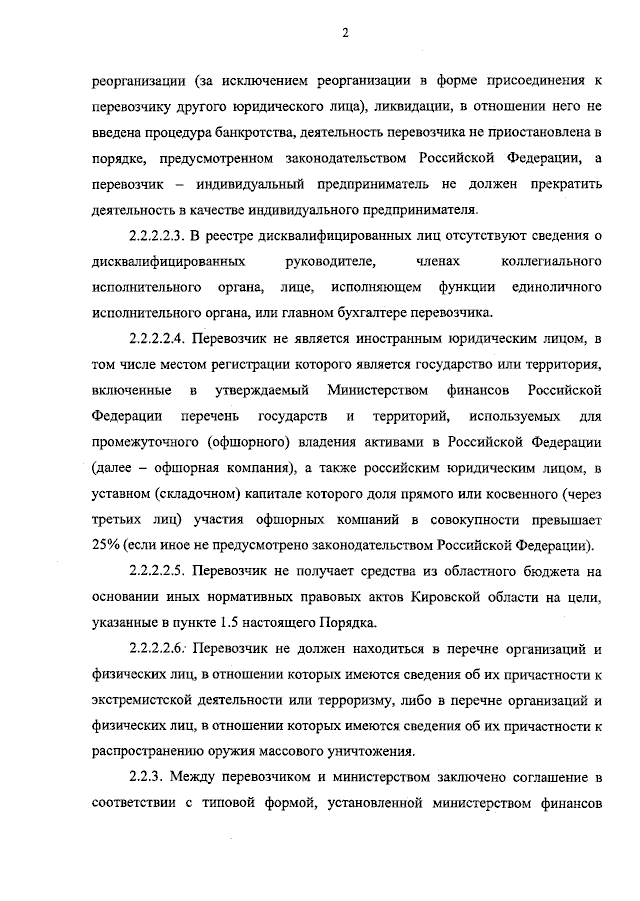 2

реорганизации (за исключением реорганизации в форме присоединения к перевозчику другого юридического лица), ликвидации, в отношении него не введена процедура банкротства, деятельность перевозчика не приостановлена в порядке, предусмотренном законодательством Российской Федерации, а перевозчик – индивидуальный предприниматель не должен прекратить деятельность в качестве индивидуального предпринимателя.

2.2.2.2.3. В реестре дисквалифицированных лиц отсутствуют сведения о дисквалифицированных руководителе, членах коллегиального исполнительного органа, лице, исполняющем функции единоличного исполнительного органа, или главном бухгалтере перевозчика.

2.2.2.2.4. Перевозчик не является иностранным юридическим лицом, в том числе местом регистрации которого является государство или территория, включенные в утверждаемый Министерством финансов Российской Федерации перечень государств и территорий, используемых для промежуточного (офшорного) владения активами в Российской Федерации (далее – офшорная компания), а также российским юридическим лицом, в уставном (складочном) капитале которого доля прямого или косвенного (через третьих лиц) участия офшорных компаний в совокупности превышает 25% (если иное не предусмотрено законодательством Российской Федерации).

2.2.2.2.5. Перевозчик не получает средства из областного бюджета на основании иных нормативных правовых актов Кировской области на цели, указанные в пункте 1.5 настоящего Порядка.

2.2.2.2.6. Перевозчик не должен находиться в перечне организаций и физических лиц, в отношении которых имеются сведения об их причастности к экстремистской деятельности или терроризму, либо в перечне организаций и физических лиц, в отношении которых имеются сведения об их причастности к распространению оружия массового уничтожения.

2.2.3. Между перевозчиком и министерством заключено соглашение в соответствии с типовой формой, установленной министерством финансов